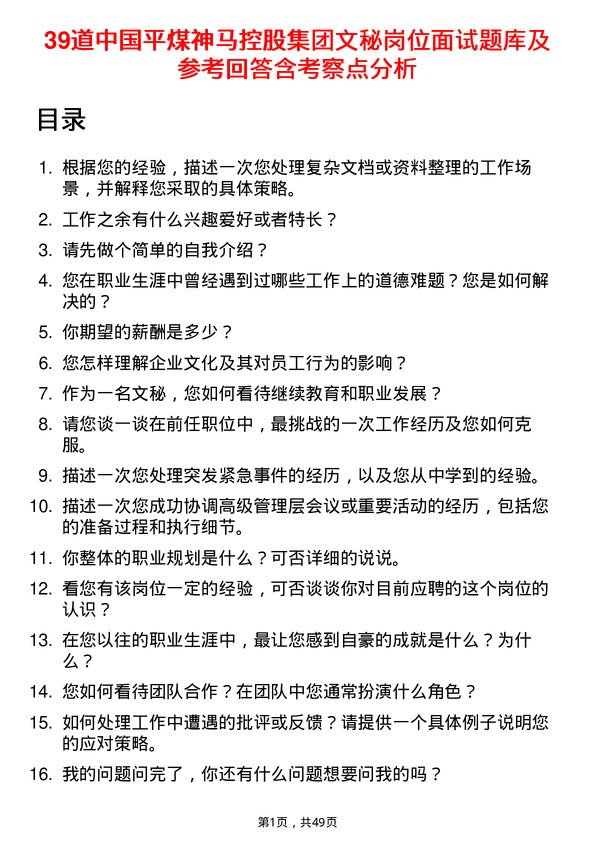 39道中国平煤神马控股集团文秘岗位面试题库及参考回答含考察点分析

目录

1. 根据您的经验，描述一次您处理复杂文档或资料整理的工作场景，并解释您采取的具体策略。
2. 工作之余有什么兴趣爱好或者特长？
3. 请先做个简单的自我介绍？
4. 您在职业生涯中曾经遇到过哪些工作上的道德难题？您是如何解决的？
5. 你期望的薪酬是多少？
6. 您怎样理解企业文化及其对员工行为的影响？
7. 作为一名文秘，您如何看待继续教育和职业发展？
8. 请您谈一谈在前任职位中，最挑战的一次工作经历及您如何克服。
9. 描述一次您处理突发紧急事件的经历，以及您从中学到的经验。
10. 描述一次您成功协调高级管理层会议或重要活动的经历，包括您的准备过程和执行细节。
11. 你整体的职业规划是什么？可否详细的说说。
12. 看您有该岗位一定的经验，可否谈谈你对目前应聘的这个岗位的认识？
13. 在您以往的职业生涯中，最让您感到自豪的成就是什么？为什么？
14. 您如何看待团队合作？在团队中您通常扮演什么角色？
15. 如何处理工作中遭遇的批评或反馈？请提供一个具体例子说明您的应对策略。
16. 我的问题问完了，你还有什么问题想要问我的吗？

第1页，共49页